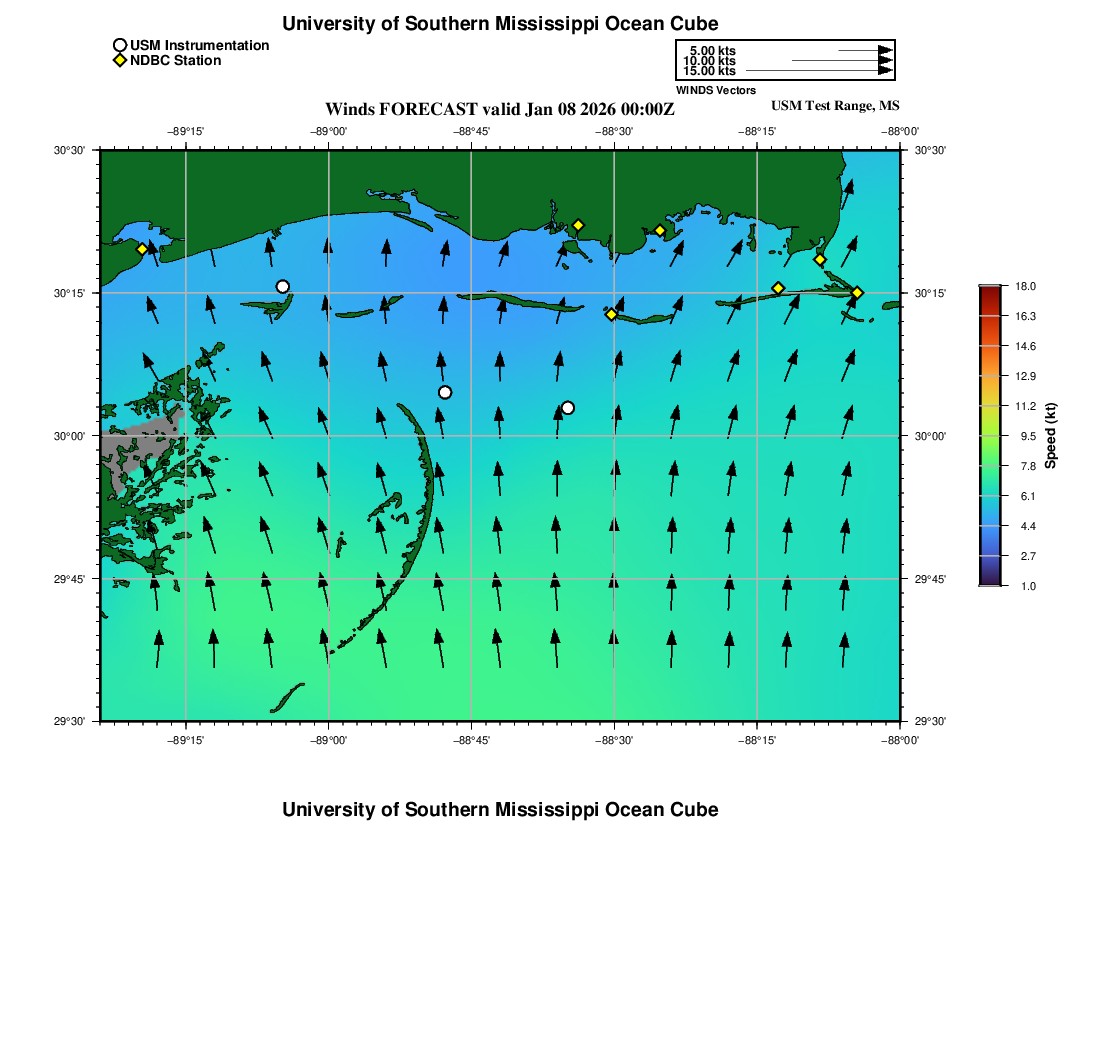 University of Southern Mississippi Ocean Cube

USM Instrumentation
NDBC Station

5.00 kts
10.00 kts
15.00 kts
WINDS Vectors

Winds FORECAST valid Jan 08 2026 00:00Z

USM Test Range, MS

−89°15' −89°00' −88°45' −88°30' −88°15' −88°00'

30°30'
30°15'
30°00'
29°45'
29°30'

30°30'
30°15'
30°00'
29°45'
29°30'

−89°15' −89°00' −88°45' −88°30' −88°15' −88°00'

18.0
16.3
14.6
12.9
11.2
9.5
7.8
6.1
4.4
2.7
1.0
Speed (kt)

University of Southern Mississippi Ocean Cube